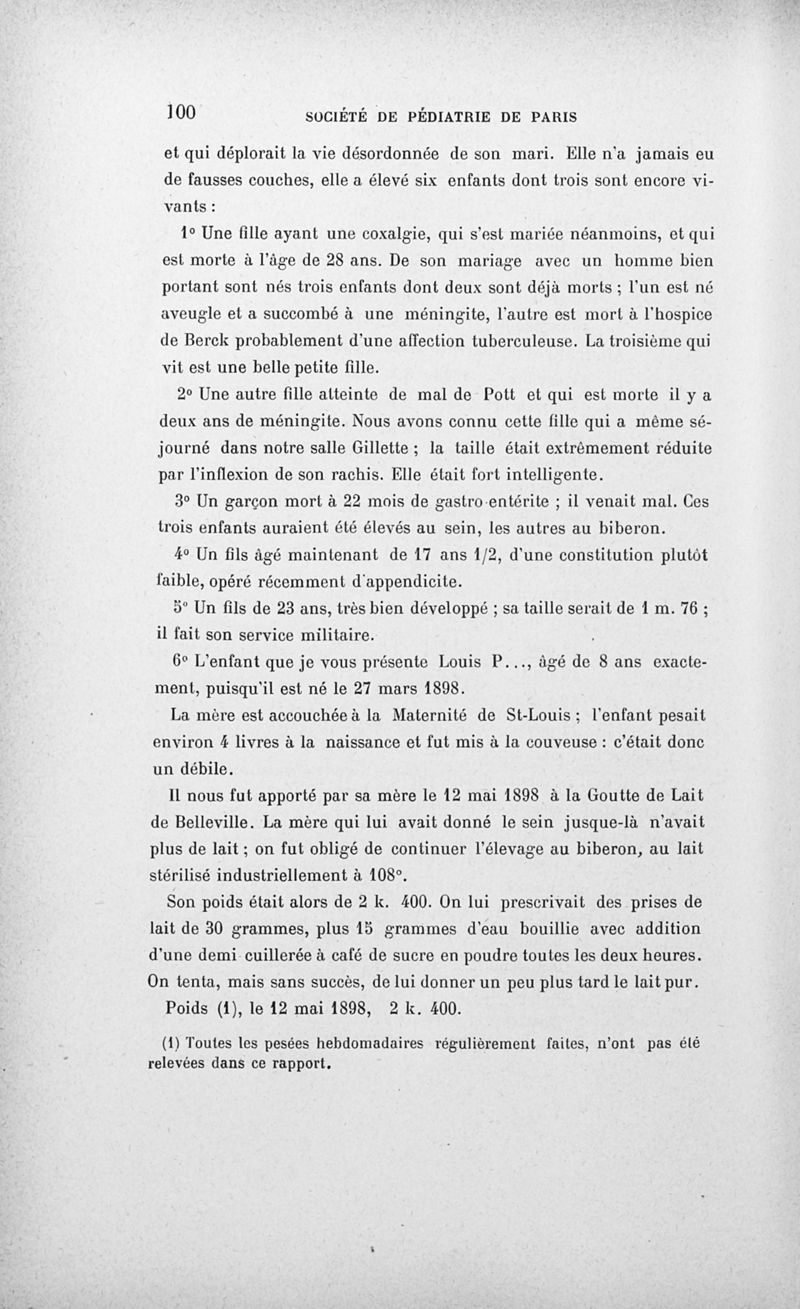 100 SOCIÉTÉ DE PÉDIATRIE DE PARIS

et qui déplorait la vie désordonnée de son mari. Elle n'a jamais eu de fausses couches, elle a élevé six enfants dont trois sont encore vivants :

1° Une fille ayant une coxalgie, qui s'est mariée néanmoins, et qui est morte à l'âge de 28 ans. De son mariage avec un homme bien portant sont nés trois enfants dont deux sont déjà morts ; l'un est né aveugle et a succombé à une méningite, l'autre est mort à l'hospice de Berck probablement d'une affection tuberculeuse. La troisième qui vit est une belle petite fille.

2° Une autre fille atteinte de mal de Pott et qui est morte il y a deux ans de méningite. Nous avons connu cette fille qui a même séjourné dans notre salle Gillette ; la taille était extrêmement réduite par l'inflexion de son rachis. Elle était fort intelligente.

3° Un garçon mort à 22 mois de gastro-entérite ; il venait mal. Ces trois enfants auraient été élevés au sein, les autres au biberon.

4° Un fils âgé maintenant de 17 ans 1/2, d'une constitution plutôt faible, opéré récemment d'appendicite.

5° Un fils de 23 ans, très bien développé ; sa taille serait de 1 m. 76 ; il fait son service militaire.

6° L'enfant que je vous présente Louis P..., âgé de 8 ans exactement, puisqu'il est né le 27 mars 1898.

La mère est accouchée à la Maternité de St-Louis ; l'enfant pesait environ 4 livres à la naissance et fut mis à la couveuse : c'était donc un débile.

Il nous fut apporté par sa mère le 12 mai 1898 à la Goutte de Lait de Belleville. La mère qui lui avait donné le sein jusque-là n'avait plus de lait ; on fut obligé de continuer l'élevage au biberon, au lait stérilisé industriellement à 108°.

Son poids était alors de 2 k. 400. On lui prescrivait des prises de lait de 30 grammes, plus 15 grammes d'eau bouillie avec addition d'une demi cuillerée à café de sucre en poudre toutes les deux heures. On tenta, mais sans succès, de lui donner un peu plus tard le lait pur.

Poids (1), le 12 mai 1898, 2 k. 400.

(1) Toutes les pesées hebdomadaires régulièrement faites, n'ont pas été relevées dans ce rapport.